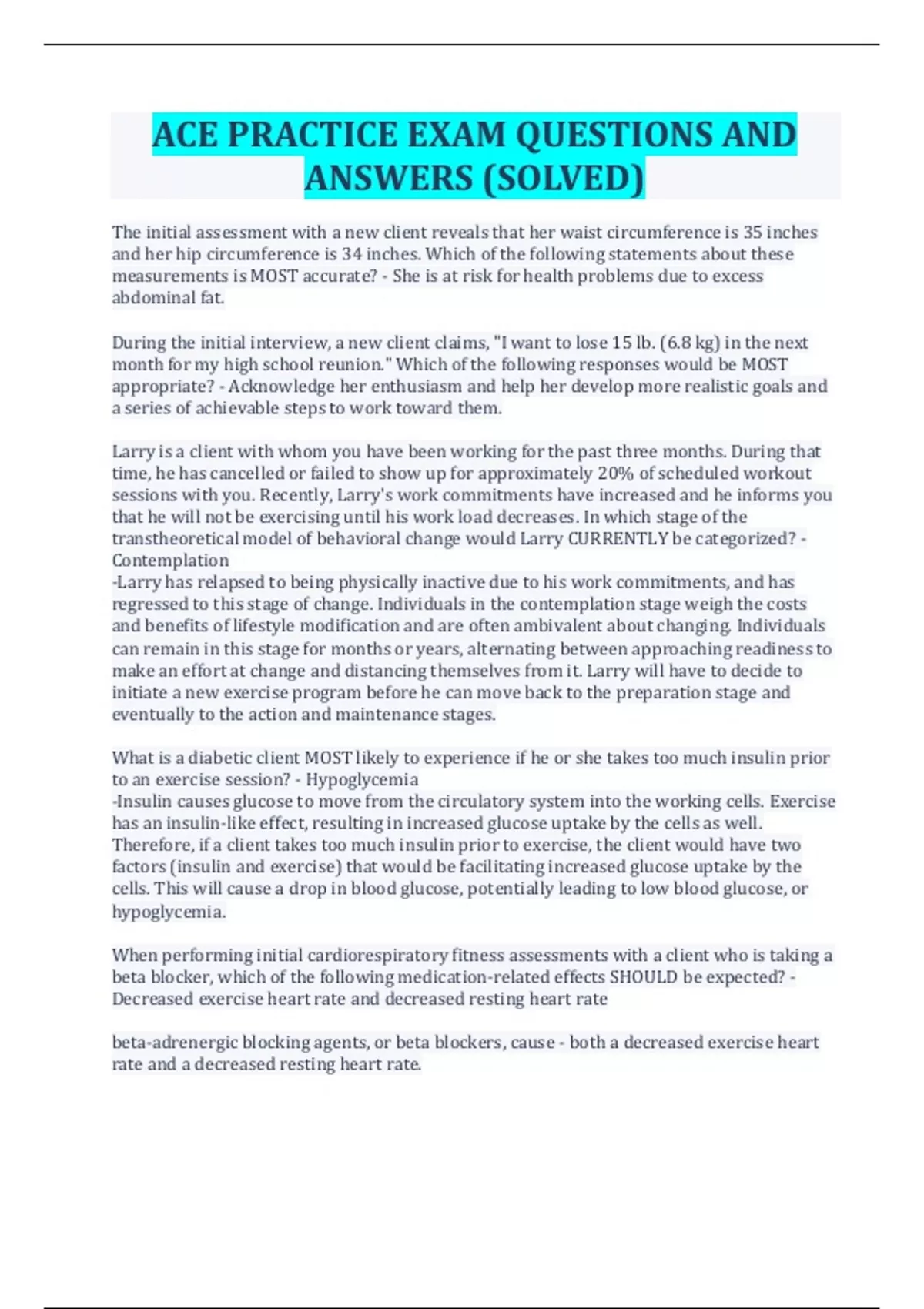 ACE PRACTICE EXAM QUESTIONS AND ANSWERS (SOLVED)

The initial assessment with a new client reveals that her waist circumference is 35 inches and her hip circumference is 34 inches. Which of the following statements about these measurements is MOST accurate? - She is at risk for health problems due to excess abdominal fat.

During the initial interview, a new client claims, "I want to lose 15 lb. (6.8 kg) in the next month for my high school reunion." Which of the following responses would be MOST appropriate? - Acknowledge her enthusiasm and help her develop more realistic goals and a series of achievable steps to work toward them.

Larry is a client with whom you have been working for the past three months. During that time, he has cancelled or failed to show up for approximately 20% of scheduled workout sessions with you. Recently, Larry's work commitments have increased and he informs you that he will not be exercising until his work load decreases. In which stage of the transtheoretical model of behavioral change would Larry CURRENTLY be categorized? - Contemplation
-Larry has relapsed to being physically inactive due to his work commitments, and has regressed to this stage of change. Individuals in the contemplation stage weigh the costs and benefits of lifestyle modification and are often ambivalent about changing. Individuals can remain in this stage for months or years, alternating between approaching readiness to make an effort at change and distancing themselves from it. Larry will have to decide to initiate a new exercise program before he can move back to the preparation stage and eventually to the action and maintenance stages.

What is a diabetic client MOST likely to experience if he or she takes too much insulin prior to an exercise session? - Hypoglycemia
-Insulin causes glucose to move from the circulatory system into the working cells. Exercise has an insulin-like effect, resulting in increased glucose uptake by the cells as well. Therefore, if a client takes too much insulin prior to exercise, the client would have two factors (insulin and exercise) that would be facilitating increased glucose uptake by the cells. This will cause a drop in blood glucose, potentially leading to low blood glucose, or hypoglycemia.

When performing initial cardiorespiratory fitness assessments with a client who is taking a beta blocker, which of the following medication-related effects SHOULD be expected? - Decreased exercise heart rate and decreased resting heart rate

beta-adrenergic blocking agents, or beta blockers, cause - both a decreased exercise heart rate and a decreased resting heart rate.